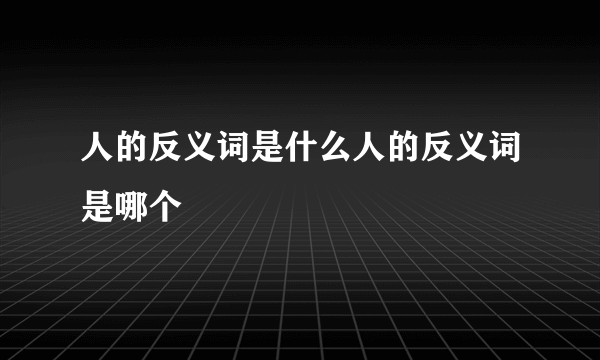 人的反义词是什么人的反义词是哪个